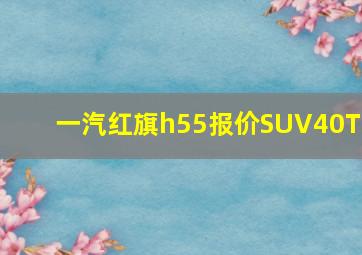 一汽红旗h55报价SUV40T